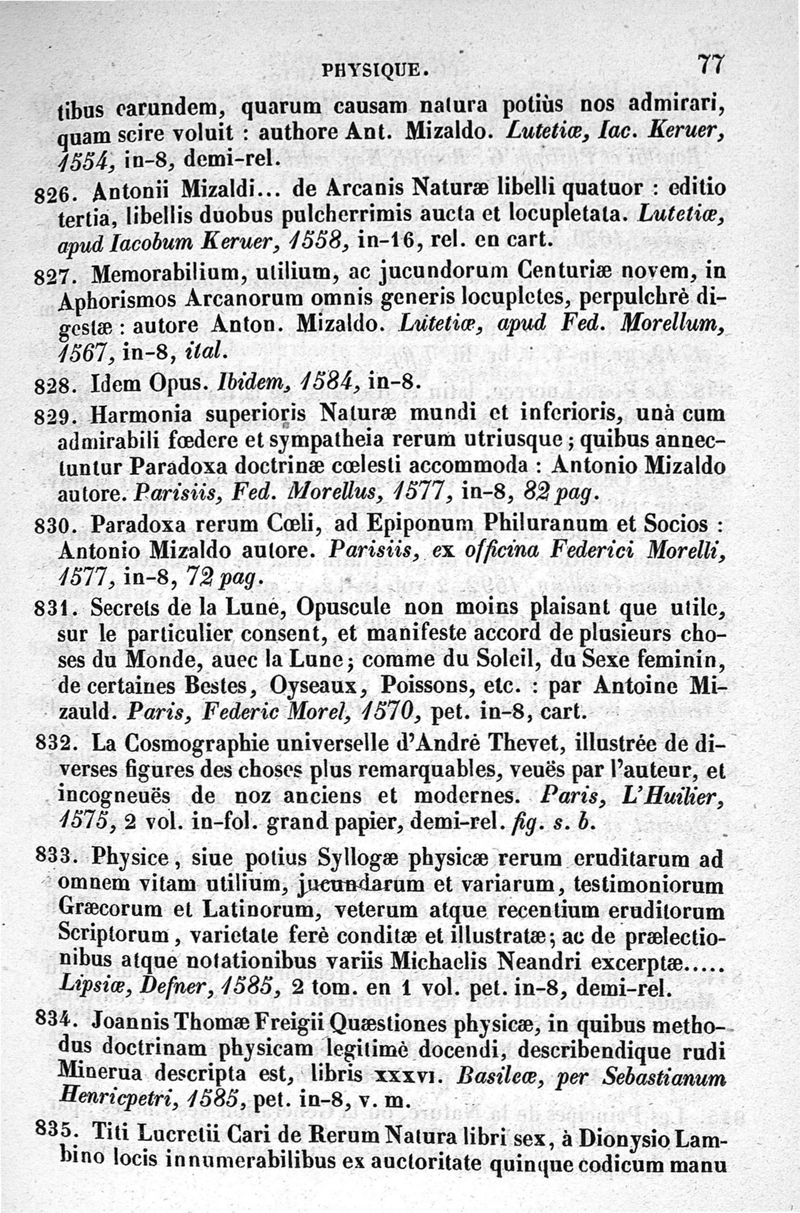 PHYSIQUE. 77

tibus earundem, quarum causam natura potiùs nos admirari, quam scire voluit : authore Ant. Mizaldo. Lutetiæ, Iac. Keruer, 1554, in-8, demi-rel.

826. Antonii Mizaldi... de Arcanis Naturæ libelli quatuor : editio tertia, libellis duobus pulcherrimis aucta et locupletata. Lutetiæ, apud Iacobum Keruer, 1558, in-16, rel. en cart.

827. Memorabilium, utilium, ac jucundorum Centuriæ novem, in Aphorismos Arcanorum omnis generis locupletes, perpulchrè digestæ : autore Anton. Mizaldo. Lutetiæ, apud Fed. Morellum, 1567, in-8, ital.

828. Idem Opus. Ibidem, 1584, in-8.

829. Harmonia superioris Naturæ mundi et inferioris, unà cum admirabili fœdere et sympatheia rerum utriusque ; quibus annectuntur Paradoxa doctrinæ cœlesti accommoda : Antonio Mizaldo autore. Parisiis, Fed. Morellus, 1577, in-8, 82 pag.

830. Paradoxa rerum Cœli, ad Epiponum Philuranum et Socios : Antonio Mizaldo autore. Parisiis, ex officina Federici Morelli, 1577, in-8, 72 pag.

831. Secrets de la Lune, Opuscule non moins plaisant que utile, sur le particulier consent, et manifeste accord de plusieurs choses du Monde, auec la Lune ; comme du Soleil, du Sexe feminin, de certaines Bestes, Oyseaux, Poissons, etc. : par Antoine Mizauld. Paris, Federic Morel, 1570, pet. in-8, cart.

832. La Cosmographie universelle d'André Thevet, illustrée de diverses figures des choses plus remarquables, veuës par l'auteur, et incogneuës de noz anciens et modernes. Paris, L'Huilier, 1575, 2 vol. in-fol. grand papier, demi-rel. fig. s. b.

833. Physice, siue potius Syllogæ physicæ rerum eruditarum ad omnem vitam utilium, jucundarum et variarum, testimoniorum Græcorum et Latinorum, veterum atque recentium eruditorum Scriptorum, varietate ferè conditæ et illustratæ ; ac de prælectionibus atque notationibus variis Michaelis Neandri excerptæ..... Lipsiæ, Defner, 1585, 2 tom. en 1 vol. pet. in-8, demi-rel.

834. Joannis Thomæ Freigii Quæstiones physicæ, in quibus methodus doctrinam physicam legitimè docendi, describendique rudi Minerua descripta est, libris XXXVI. Basileæ, per Sebastianum Henricpetri, 1585, pet. in-8, v. m.

835. Titi Lucretii Cari de Rerum Natura libri sex, à Dionysio Lambino locis innumerabilibus ex auctoritate quinque codicum manu